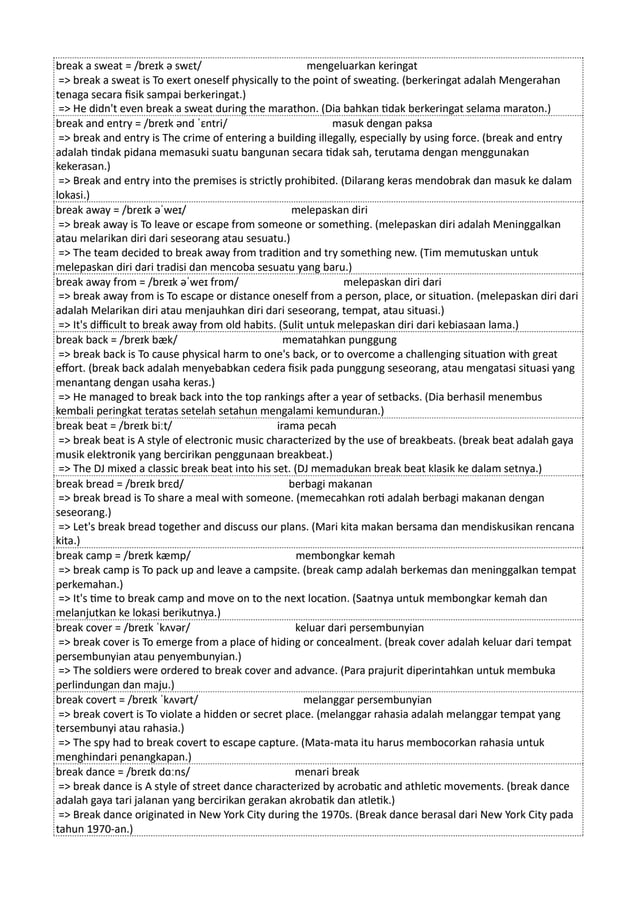 break a sweat = /breɪk ə swɛt/ mengeluarkan keringat
=> break a sweat is To exert oneself physically to the point of sweating. (berkeringat adalah Mengerahan tenaga secara fisik sampai berkeringat.)
=> He didn't even break a sweat during the marathon. (Dia bahkan tidak berkeringat selama maraton.)

break and entry = /breɪk ənd ˈɛntri/ masuk dengan paksa
=> break and entry is The crime of entering a building illegally, especially by using force. (break and entry adalah tindak pidana memasuki suatu bangunan secara tidak sah, terutama dengan menggunakan kekerasan.)
=> Break and entry into the premises is strictly prohibited. (Dilarang keras mendobrak dan masuk ke dalam lokasi.)

break away = /breɪk əˈweɪ/ melepaskan diri
=> break away is To leave or escape from someone or something. (melepaskan diri adalah Meninggalkan atau melarikan diri dari seseorang atau sesuatu.)
=> The team decided to break away from tradition and try something new. (Tim memutuskan untuk melepaskan diri dari tradisi dan mencoba sesuatu yang baru.)

break away from = /breɪk əˈweɪ frɒm/ melepaskan diri dari
=> break away from is To escape or distance oneself from a person, place, or situation. (melepaskan diri dari adalah Melarikan diri atau menjauhkan diri dari seseorang, tempat, atau situasi.)
=> It's difficult to break away from old habits. (Sulit untuk melepaskan diri dari kebiasaan lama.)

break back = /breɪk bæk/ mematahkan punggung
=> break back is To cause physical harm to one's back, or to overcome a challenging situation with great effort. (break back adalah menyebabkan cedera fisik pada punggung seseorang, atau mengatasi situasi yang menantang dengan usaha keras.)
=> He managed to break back into the top rankings after a year of setbacks. (Dia berhasil menembus kembali peringkat teratas setelah setahun mengalami kemunduran.)

break beat = /breɪk biːt/ irama pecah
=> break beat is A style of electronic music characterized by the use of breakbeats. (break beat adalah gaya musik elektronik yang bercirikan penggunaan breakbeat.)
=> The DJ mixed a classic break beat into his set. (DJ memadukan break beat klasik ke dalam setnya.)

break bread = /breɪk brɛd/ berbagi makanan
=> break bread is To share a meal with someone. (memecahkan roti adalah berbagi makanan dengan seseorang.)
=> Let's break bread together and discuss our plans. (Mari kita makan bersama dan mendiskusikan rencana kita.)

break camp = /breɪk kæmp/ membongkar kemah
=> break camp is To pack up and leave a campsite. (break camp adalah berkemas dan meninggalkan tempat perkemahan.)
=> It's time to break camp and move on to the next location. (Saatnya untuk membongkar kemah dan melanjutkan ke lokasi berikutnya.)

break cover = /breɪk ˈkʌvər/ keluar dari persembunyian
=> break cover is To emerge from a place of hiding or concealment. (break cover adalah keluar dari tempat persembunyian atau penyembunyian.)
=> The soldiers were ordered to break cover and advance. (Para prajurit diperintahkan untuk membuka perlindungan dan maju.)

break covert = /breɪk ˈkʌvərt/ melanggar persembunyian
=> break covert is To violate a hidden or secret place. (melanggar rahasia adalah melanggar tempat yang tersembunyi atau rahasia.)
=> The spy had to break covert to escape capture. (Mata-mata itu harus membocorkan rahasia untuk menghindari penangkapan.)

break dance = /breɪk dɑːns/ menari break
=> break dance is A style of street dance characterized by acrobatic and athletic movements. (break dance adalah gaya tari jalanan yang bercirikan gerakan akrobatik dan atletik.)
=> Break dance originated in New York City during the 1970s. (Break dance berasal dari New York City pada tahun 1970-an.)